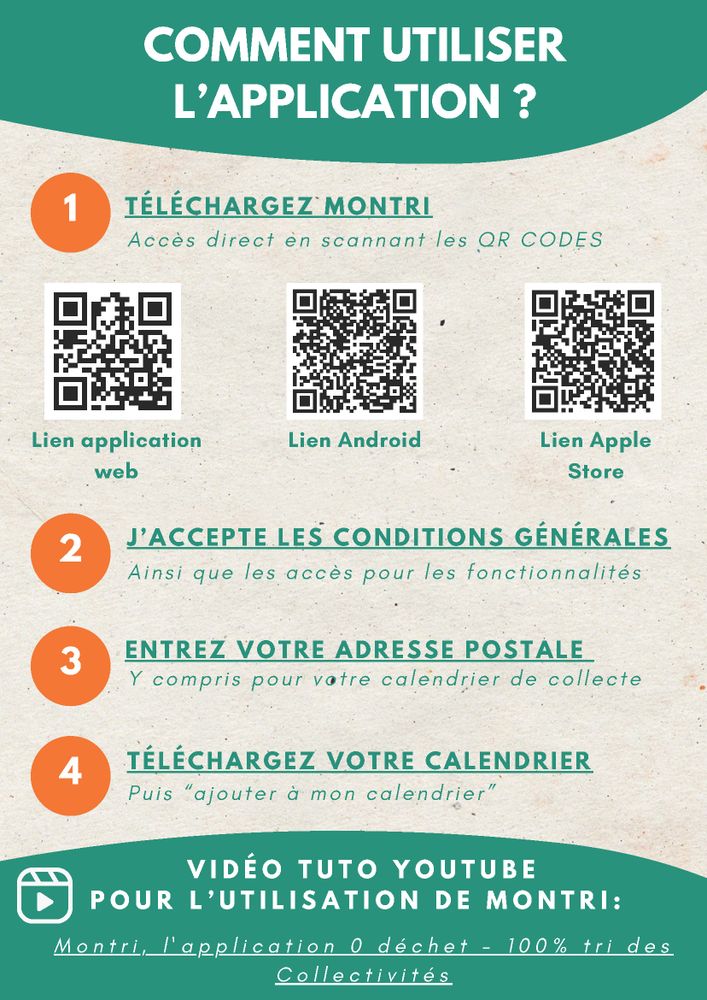 COMMENT UTILISER L'APPLICATION ?

1
TÉLÉCHARGEZ MONTRI
Accès direct en scannant les QR CODES

Lien application web

Lien Android

Lien Apple Store

2
J'ACCEPTE LES CONDITIONS GÉNÉRALES
Ainsi que les accès pour les fonctionnalités

3
ENTREZ VOTRE ADRESSE POSTALE
Y compris pour votre calendrier de collecte

4
TÉLÉCHARGEZ VOTRE CALENDRIER
Puis "ajouter à mon calendrier"

VIDÉO TUTO YOUTUBE
POUR L'UTILISATION DE MONTRI:

Montri, l'application 0 déchet - 100% tri des Collectivités